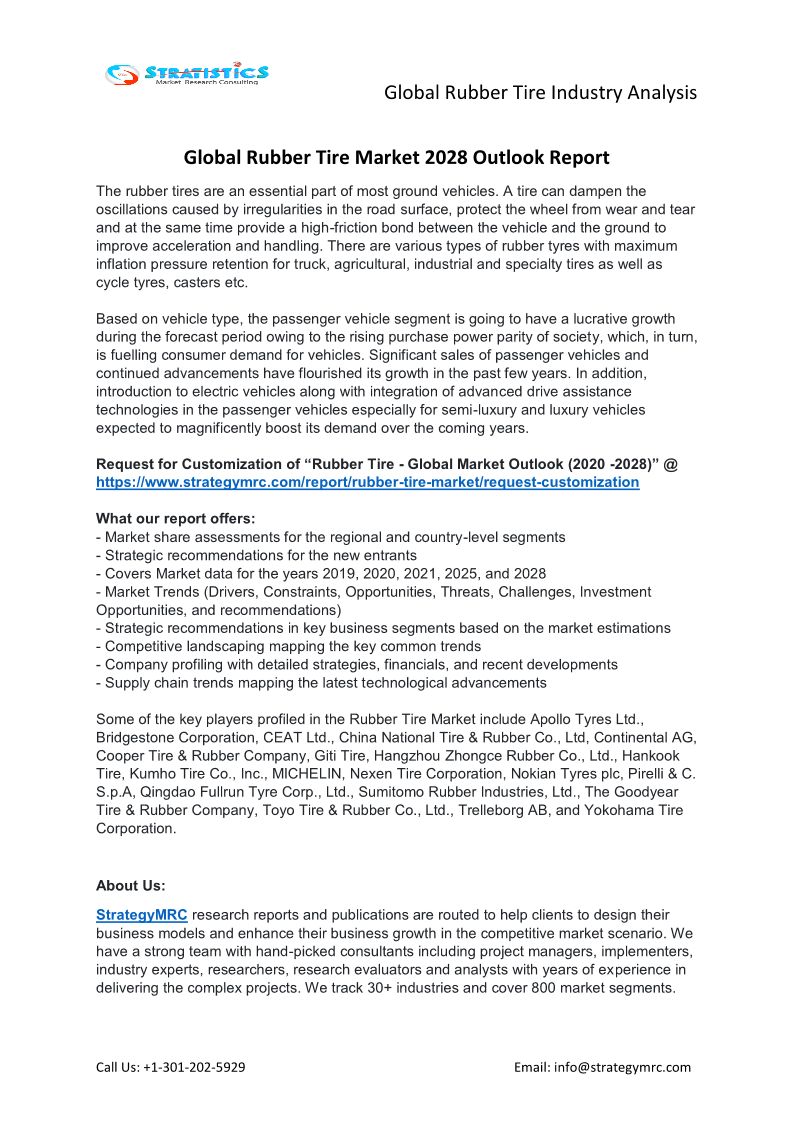 STRATISTICS
Market Research Consulting

Global Rubber Tire Industry Analysis

Global Rubber Tire Market 2028 Outlook Report

The rubber tires are an essential part of most ground vehicles. A tire can dampen the oscillations caused by irregularities in the road surface, protect the wheel from wear and tear and at the same time provide a high-friction bond between the vehicle and the ground to improve acceleration and handling. There are various types of rubber tyres with maximum inflation pressure retention for truck, agricultural, industrial and specialty tires as well as cycle tyres, casters etc.

Based on vehicle type, the passenger vehicle segment is going to have a lucrative growth during the forecast period owing to the rising purchase power parity of society, which, in turn, is fuelling consumer demand for vehicles. Significant sales of passenger vehicles and continued advancements have flourished its growth in the past few years. In addition, introduction to electric vehicles along with integration of advanced drive assistance technologies in the passenger vehicles especially for semi-luxury and luxury vehicles expected to magnificently boost its demand over the coming years.

Request for Customization of “Rubber Tire - Global Market Outlook (2020 -2028)” @ https://www.strategymrc.com/report/rubber-tire-market/request-customization

What our report offers:
- Market share assessments for the regional and country-level segments
- Strategic recommendations for the new entrants
- Covers Market data for the years 2019, 2020, 2021, 2025, and 2028
- Market Trends (Drivers, Constraints, Opportunities, Threats, Challenges, Investment Opportunities, and recommendations)
- Strategic recommendations in key business segments based on the market estimations
- Competitive landscaping mapping the key common trends
- Company profiling with detailed strategies, financials, and recent developments
- Supply chain trends mapping the latest technological advancements

Some of the key players profiled in the Rubber Tire Market include Apollo Tyres Ltd., Bridgestone Corporation, CEAT Ltd., China National Tire & Rubber Co., Ltd, Continental AG, Cooper Tire & Rubber Company, Giti Tire, Hangzhou Zhongce Rubber Co., Ltd., Hankook Tire, Kumho Tire Co., Inc., MICHELIN, Nexen Tire Corporation, Nokian Tyres plc, Pirelli & C. S.p.A, Qingdao Fullrun Tyre Corp., Ltd., Sumitomo Rubber Industries, Ltd., The Goodyear Tire & Rubber Company, Toyo Tire & Rubber Co., Ltd., Trelleborg AB, and Yokohama Tire Corporation.

About Us:

StrategyMRC research reports and publications are routed to help clients to design their business models and enhance their business growth in the competitive market scenario. We have a strong team with hand-picked consultants including project managers, implementers, industry experts, researchers, research evaluators and analysts with years of experience in delivering the complex projects. We track 30+ industries and cover 800 market segments.

Call Us: +1-301-202-5929

Email: info@strategymrc.com